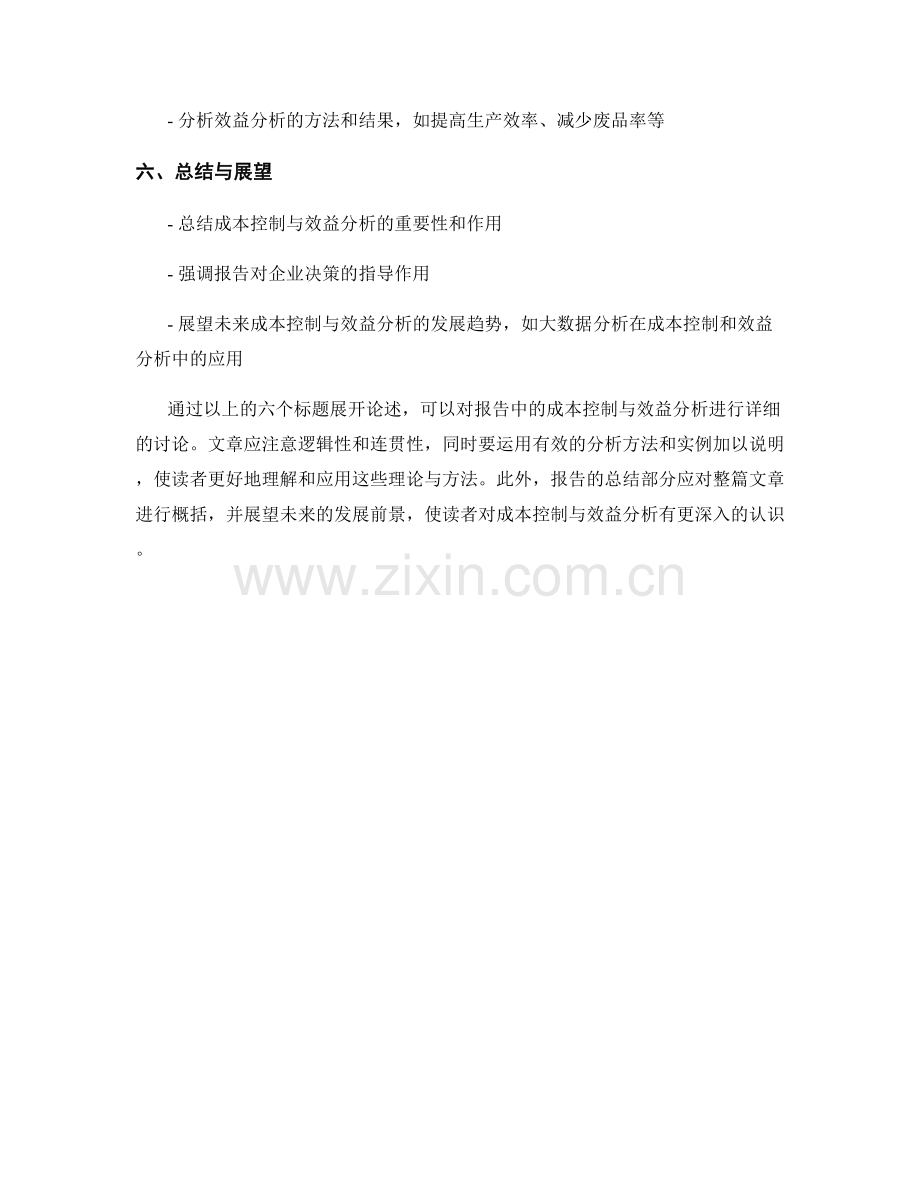 - 分析效益分析的方法和结果，如提高生产效率、减少废品率等

六、总结与展望

- 总结成本控制与效益分析的重要性和作用

- 强调报告对企业决策的指导作用

- 展望未来成本控制与效益分析的发展趋势，如大数据分析在成本控制和效益分析中的应用

通过以上的六个标题展开论述，可以对报告中的成本控制与效益分析进行详细的讨论。文章应注意逻辑性和连贯性，同时要运用有效的分析方法和实例加以说明，使读者更好地理解和应用这些理论与方法。此外，报告的总结部分应对整篇文章进行概括，并展望未来的发展前景，使读者对成本控制与效益分析有更深入的认识。

www.zixin.com.cn